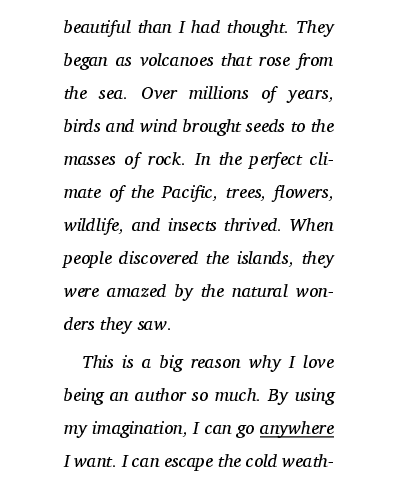 beautiful than I had thought. They began as volcanoes that rose from the sea. Over millions of years, birds and wind brought seeds to the masses of rock. In the perfect climate of the Pacific, trees, flowers, wildlife, and insects thrived. When people discovered the islands, they were amazed by the natural wonders they saw.

This is a big reason why I love being an author so much. By using my imagination, I can go anywhere I want. I can escape the cold weath-